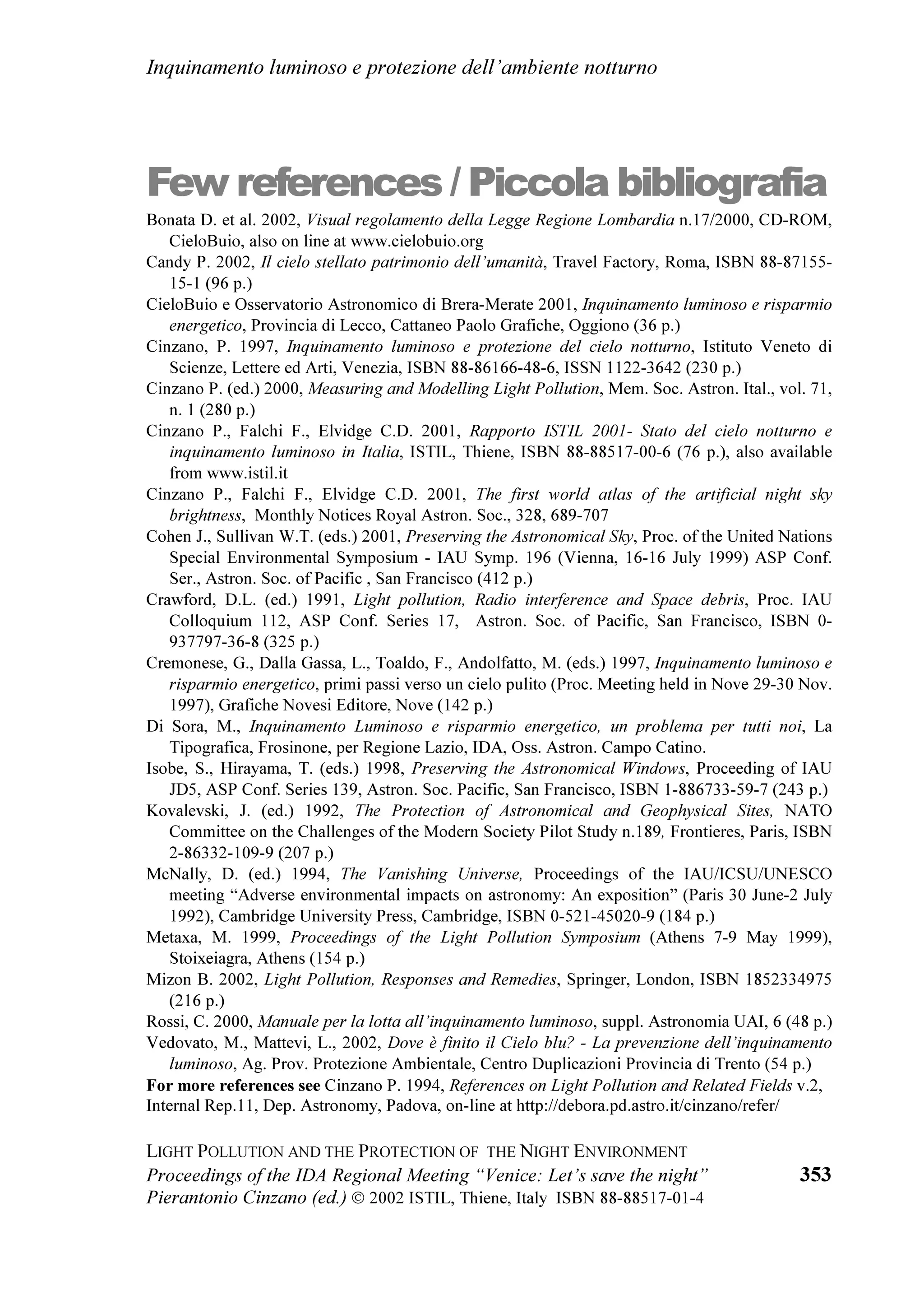 Inquinamento luminoso e protezione dell'ambiente notturno

Few references / Piccola bibliografia

Bonata D. et al. 2002, Visual regolamento della Legge Regione Lombardia n.17/2000, CD-ROM, CieloBuio, also on line at www.cielobuio.org

Candy P. 2002, Il cielo stellato patrimonio dell'umanità, Travel Factory, Roma, ISBN 88-87155-15-1 (96 p.)

CieloBuio e Osservatorio Astronomico di Brera-Merate 2001, Inquinamento luminoso e risparmio energetico, Provincia di Lecco, Cattaneo Paolo Grafiche, Oggiono (36 p.)

Cinzano, P. 1997, Inquinamento luminoso e protezione del cielo notturno, Istituto Veneto di Scienze, Lettere ed Arti, Venezia, ISBN 88-86166-48-6, ISSN 1122-3642 (230 p.)

Cinzano P. (ed.) 2000, Measuring and Modelling Light Pollution, Mem. Soc. Astron. Ital., vol. 71, n. 1 (280 p.)

Cinzano P., Falchi F., Elvidge C.D. 2001, Rapporto ISTIL 2001- Stato del cielo notturno e inquinamento luminoso in Italia, ISTIL, Thiene, ISBN 88-88517-00-6 (76 p.), also available from www.istil.it

Cinzano P., Falchi F., Elvidge C.D. 2001, The first world atlas of the artificial night sky brightness, Monthly Notices Royal Astron. Soc., 328, 689-707

Cohen J., Sullivan W.T. (eds.) 2001, Preserving the Astronomical Sky, Proc. of the United Nations Special Environmental Symposium - IAU Symp. 196 (Vienna, 16-16 July 1999) ASP Conf. Ser., Astron. Soc. of Pacific , San Francisco (412 p.)

Crawford, D.L. (ed.) 1991, Light pollution, Radio interference and Space debris, Proc. IAU Colloquium 112, ASP Conf. Series 17, Astron. Soc. of Pacific, San Francisco, ISBN 0-937797-36-8 (325 p.)

Cremonese, G., Dalla Gassa, L., Toaldo, F., Andolfatto, M. (eds.) 1997, Inquinamento luminoso e risparmio energetico, primi passi verso un cielo pulito (Proc. Meeting held in Nove 29-30 Nov. 1997), Grafiche Novesi Editore, Nove (142 p.)

Di Sora, M., Inquinamento Luminoso e risparmio energetico, un problema per tutti noi, La Tipografica, Frosinone, per Regione Lazio, IDA, Oss. Astron. Campo Catino.

Isobe, S., Hirayama, T. (eds.) 1998, Preserving the Astronomical Windows, Proceeding of IAU JD5, ASP Conf. Series 139, Astron. Soc. Pacific, San Francisco, ISBN 1-886733-59-7 (243 p.)

Kovalevski, J. (ed.) 1992, The Protection of Astronomical and Geophysical Sites, NATO Committee on the Challenges of the Modern Society Pilot Study n.189, Frontieres, Paris, ISBN 2-86332-109-9 (207 p.)

McNally, D. (ed.) 1994, The Vanishing Universe, Proceedings of the IAU/ICSU/UNESCO meeting "Adverse environmental impacts on astronomy: An exposition" (Paris 30 June-2 July 1992), Cambridge University Press, Cambridge, ISBN 0-521-45020-9 (184 p.)

Metaxa, M. 1999, Proceedings of the Light Pollution Symposium (Athens 7-9 May 1999), Stoixeiagra, Athens (154 p.)

Mizon B. 2002, Light Pollution, Responses and Remedies, Springer, London, ISBN 1852334975 (216 p.)

Rossi, C. 2000, Manuale per la lotta all'inquinamento luminoso, suppl. Astronomia UAI, 6 (48 p.)

Vedovato, M., Mattevi, L., 2002, Dove è finito il Cielo blu? - La prevenzione dell'inquinamento luminoso, Ag. Prov. Protezione Ambientale, Centro Duplicazioni Provincia di Trento (54 p.)

For more references see Cinzano P. 1994, References on Light Pollution and Related Fields v.2, Internal Rep.11, Dep. Astronomy, Padova, on-line at http://debora.pd.astro.it/cinzano/refer/

LIGHT POLLUTION AND THE PROTECTION OF THE NIGHT ENVIRONMENT
Proceedings of the IDA Regional Meeting "Venice: Let's save the night"
Pierantonio Cinzano (ed.) © 2002 ISTIL, Thiene, Italy ISBN 88-88517-01-4

353